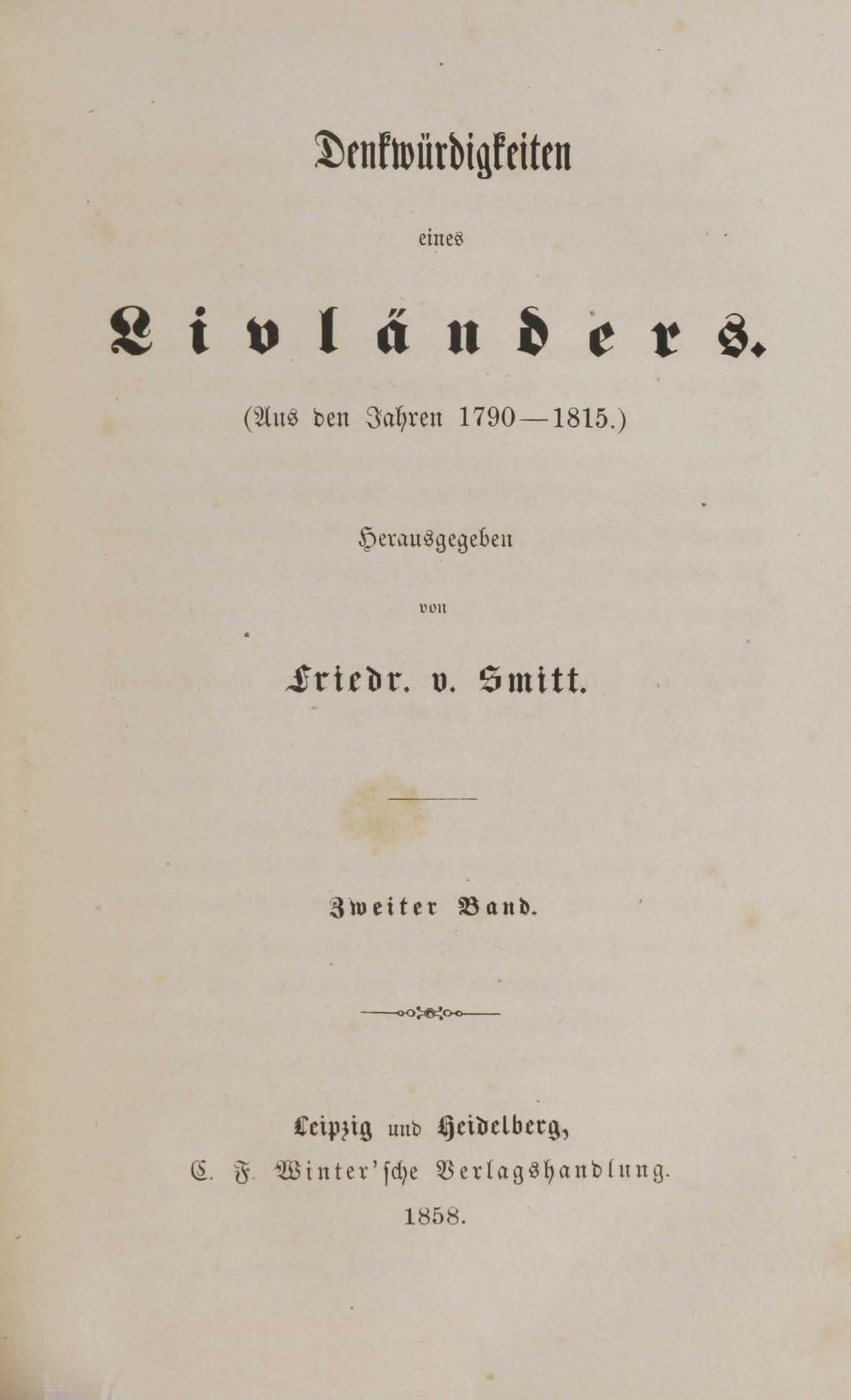 Denkwürdigkeiten

eines

Livländers.

(Aus den Jahren 1790—1815.)

Herausgegeben

von

Friedr. v. Smitt.

Zweiter Band.

Leipzig und Heidelberg,
C. F. Winter'sche Verlagshandlung.
1858.